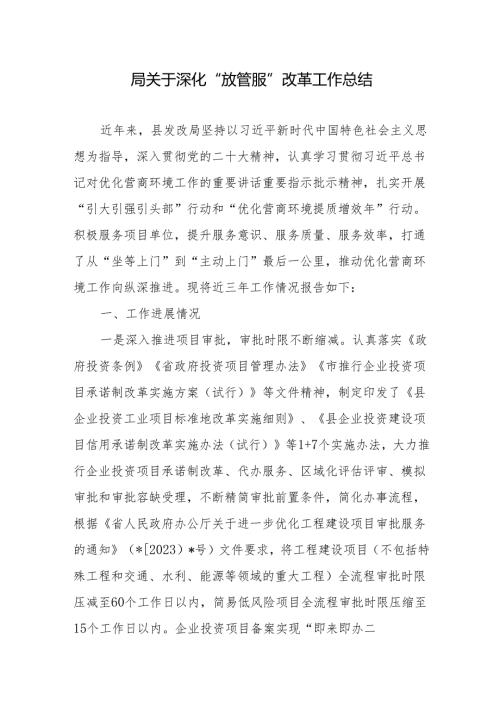 局关于深化“放管服”改革工作总结

近年来，县发改局坚持以习近平新时代中国特色社会主义思想为指导，深入贯彻党的二十大精神，认真学习贯彻习近平总书记对优化营商环境工作的重要讲话重要指示批示精神，扎实开展“引大引强引头部”行动和“优化营商环境提质增效年”行动。积极服务项目单位，提升服务意识、服务质量、服务效率，打通了从“坐等上门”到“主动上门”最后一公里，推动优化营商环境工作向纵深推进。现将近三年工作情况报告如下：

一、工作进展情况

一是深入推进项目审批，审批时限不断缩减。认真落实《政府投资条例》《省政府投资项目管理办法》《市推行企业投资项目承诺制改革实施方案（试行）》等文件精神，制定印发了《县企业投资工业项目标准地改革实施细则》、《县企业投资建设项目信用承诺制改革实施办法（试行）》等1+7个实施办法，大力推行企业投资项目承诺制改革、代办服务、区域化评估评审、模拟审批和审批容缺受理，不断精简审批前置条件，简化办事流程，根据《省人民政府办公厅关于进一步优化工程建设项目审批服务的通知》（*[2023]*号）文件要求，将工程建设项目（不包括特殊工程和交通、水利、能源等领域的重大工程）全流程审批时限压减至60个工作日以内，简易低风险项目全流程审批时限压缩至15个工作日以内。企业投资项目备案实现“即来即办二